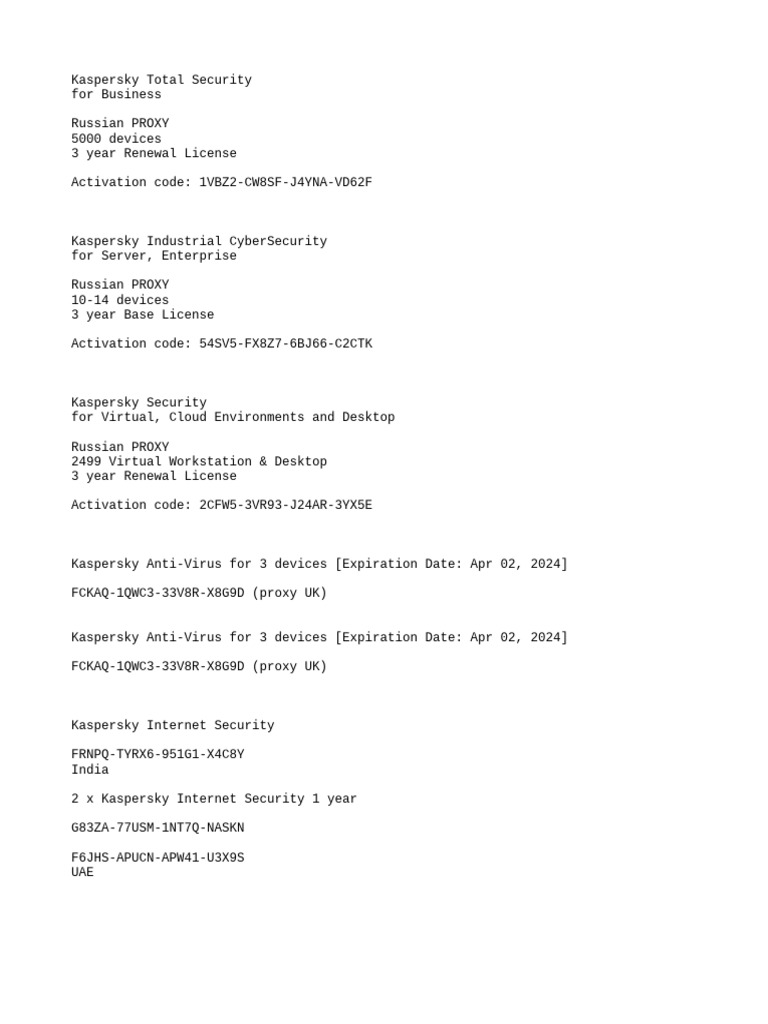 Kaspersky Total Security
for Business

Russian PROXY
5000 devices
3 year Renewal License

Activation code: 1VBZ2-CW8SF-J4YNA-VD62F

Kaspersky Industrial CyberSecurity
for Server, Enterprise

Russian PROXY
10-14 devices
3 year Base License

Activation code: 54SV5-FX8Z7-6BJ66-C2CTK

Kaspersky Security
for Virtual, Cloud Environments and Desktop

Russian PROXY
2499 Virtual Workstation & Desktop
3 year Renewal License

Activation code: 2CFW5-3VR93-J24AR-3YX5E

Kaspersky Anti-Virus for 3 devices [Expiration Date: Apr 02, 2024]

FCKAQ-1QWC3-33V8R-X8G9D (proxy UK)

Kaspersky Anti-Virus for 3 devices [Expiration Date: Apr 02, 2024]

FCKAQ-1QWC3-33V8R-X8G9D (proxy UK)

Kaspersky Internet Security

FRNPQ-TYRX6-951G1-X4C8Y
India

2 x Kaspersky Internet Security 1 year

G83ZA-77USM-1NT7Q-NASKN

F6JHS-APUCN-APW41-U3X9S
UAE